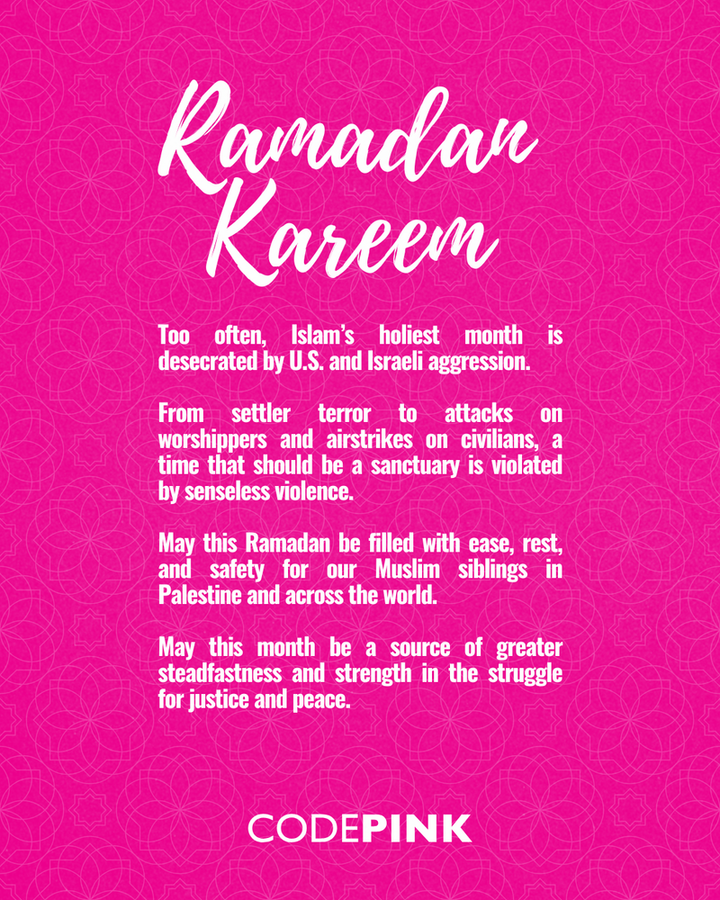 Ramadan Kareem

Too often, Islam's holiest month is desecrated by U.S. and Israeli aggression.

From settler terror to attacks on worshippers and airstrikes on civilians, a time that should be a sanctuary is violated by senseless violence.

May this Ramadan be filled with ease, rest, and safety for our Muslim siblings in Palestine and across the world.

May this month be a source of greater steadfastness and strength in the struggle for justice and peace.

CODEPINK